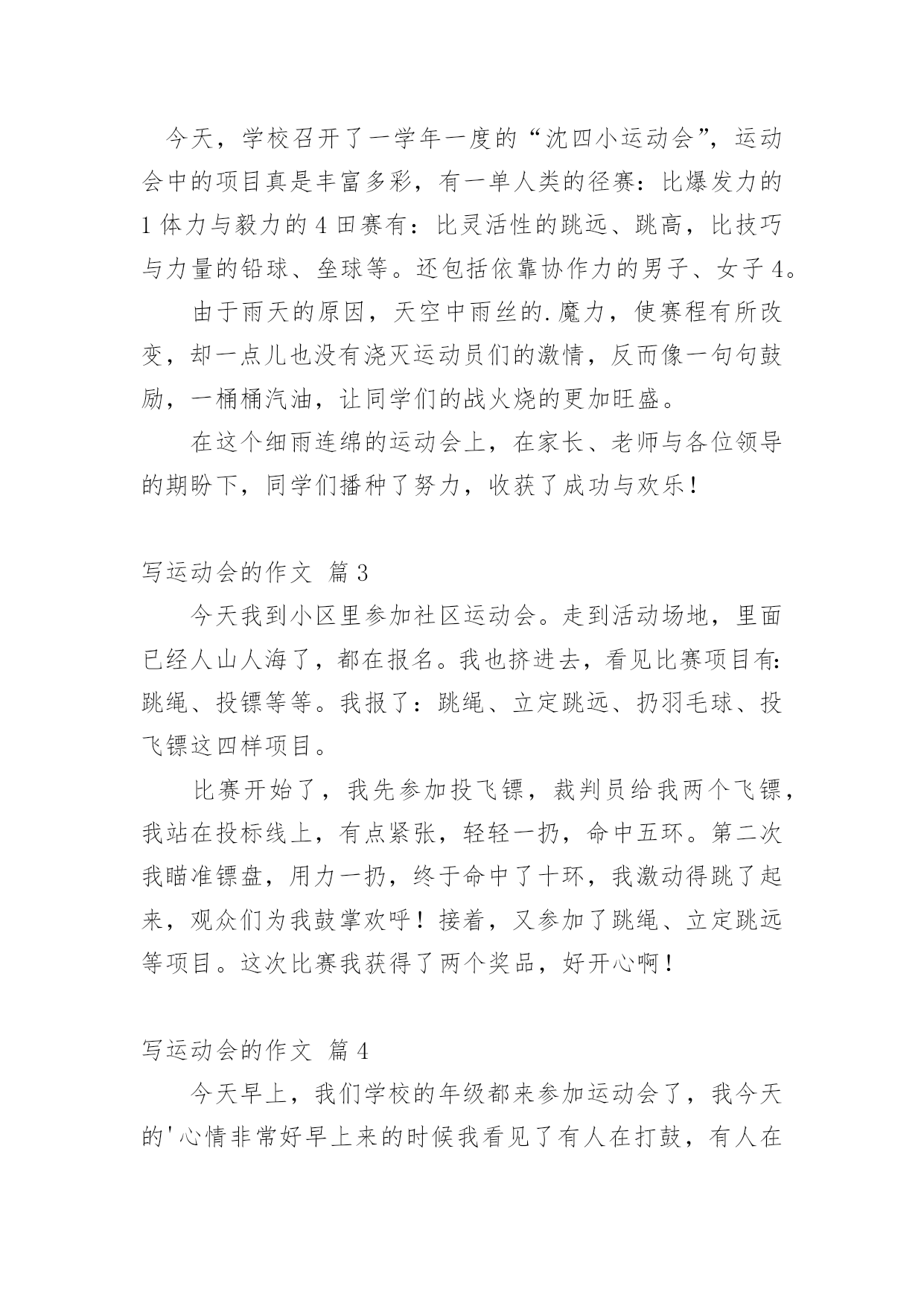 今天，学校召开了一学年一度的“沈四小运动会”，运动会中的项目真是丰富多彩，有一单人类的径赛：比爆发力的1体力与毅力的4田赛有：比灵活性的跳远、跳高，比技巧与力量的铅球、垒球等。还包括依靠协作力的男子、女子4。

由于雨天的原因，天空中雨丝的.魔力，使赛程有所改变，却一点儿也没有浇灭运动员们的激情，反而像一句句鼓励，一桶桶汽油，让同学们的战火烧的更加旺盛。

在这个细雨连绵的运动会上，在家长、老师与各位领导的期盼下，同学们播种了努力，收获了成功与欢乐！

写运动会的作文 篇3

今天我到小区里参加社区运动会。走到活动场地，里面已经人山人海了，都在报名。我也挤进去，看见比赛项目有：跳绳、投镖等等。我报了：跳绳、立定跳远、扔羽毛球、投飞镖这四样项目。

比赛开始了，我先参加投飞镖，裁判员给我两个飞镖，我站在投标线上，有点紧张，轻轻一扔，命中五环。第二次我瞄准镖盘，用力一扔，终于命中了十环，我激动得跳了起来，观众们为我鼓掌欢呼！接着，又参加了跳绳、立定跳远等项目。这次比赛我获得了两个奖品，好开心啊！

写运动会的作文 篇4

今天早上，我们学校的年级都来参加运动会了，我今天的'心情非常好早上来的时候我看见了有人在打鼓，有人在